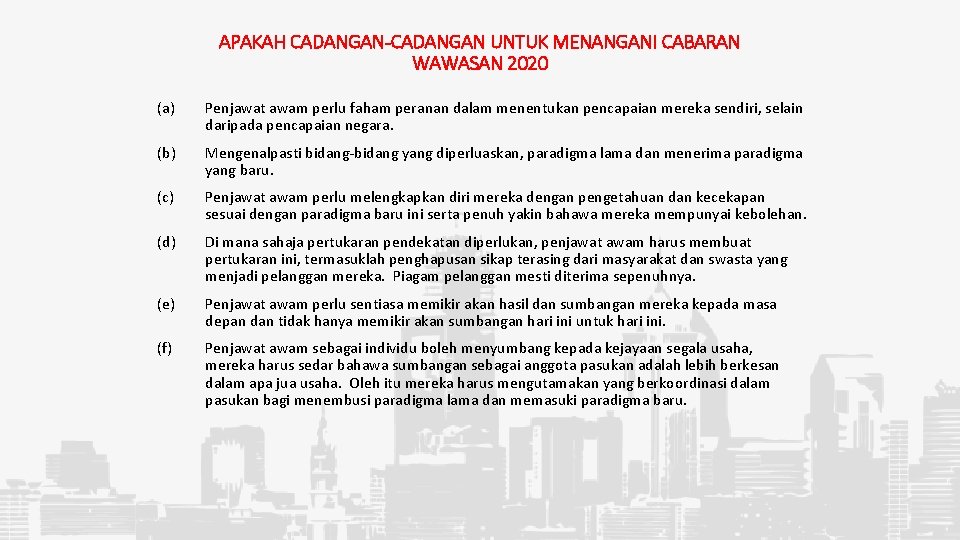 APAKAH CADANGAN-CADANGAN UNTUK MENANGANI CABARAN WAWASAN 2020

(a) Penjawat awam perlu faham peranan dalam menentukan pencapaian mereka sendiri, selain daripada pencapaian negara.

(b) Mengenalpasti bidang-bidang yang diperluaskan, paradigma lama dan menerima paradigma yang baru.

(c) Penjawat awam perlu melengkapkan diri mereka dengan pengetahuan dan kecekapan sesuai dengan paradigma baru ini serta penuh yakin bahawa mereka mempunyai kebolehan.

(d) Di mana sahaja pertukaran pendekatan diperlukan, penjawat awam harus membuat pertukaran ini, termasuklah penghapusan sikap terasing dari masyarakat dan swasta yang menjadi pelanggan mereka. Piagam pelanggan mesti diterima sepenuhnya.

(e) Penjawat awam perlu sentiasa memikir akan hasil dan sumbangan mereka kepada masa depan dan tidak hanya memikir akan sumbangan hari ini untuk hari ini.

(f) Penjawat awam sebagai individu boleh menyumbang kepada kejayaan segala usaha, mereka harus sedar bahawa sumbangan sebagai anggota pasukan adalah lebih berkesan dalam apa jua usaha. Oleh itu mereka harus mengutamakan yang berkoordinasi dalam pasukan bagi menembusi paradigma lama dan memasuki paradigma baru.